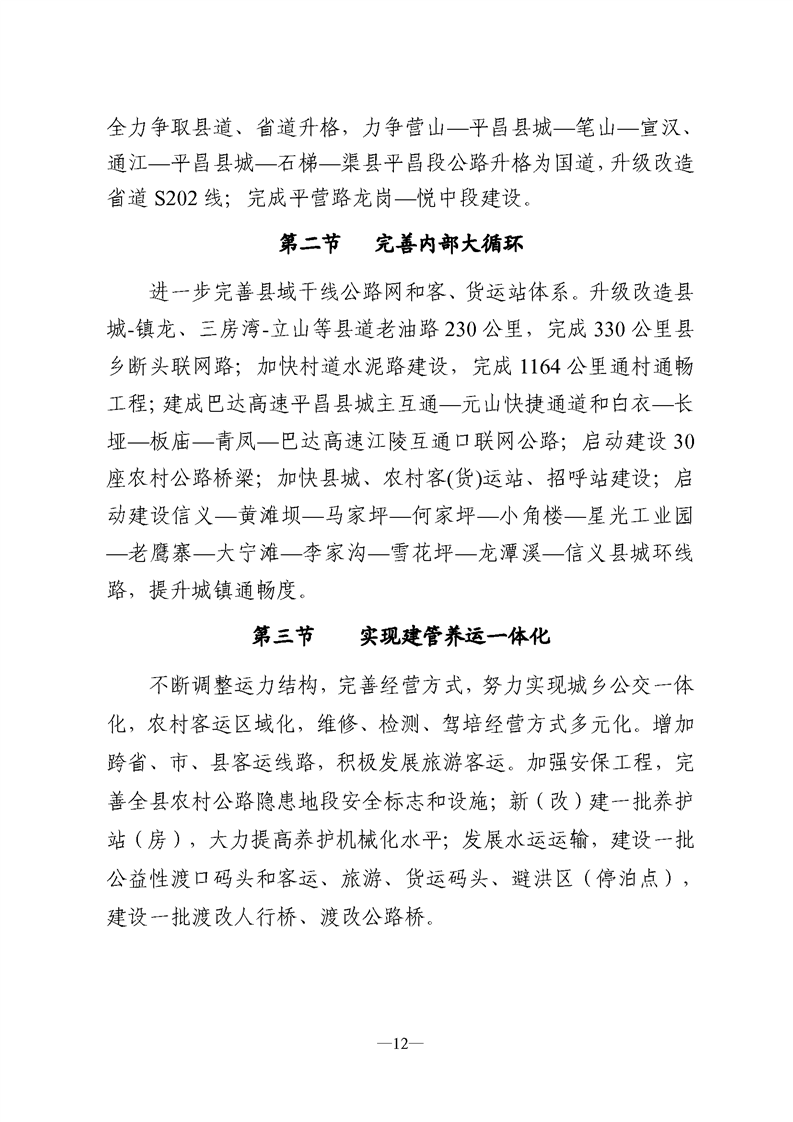 全力争取县道、省道升格，力争营山—平昌县城—笔山—宣汉、通江—平昌县城—石梯—渠县平昌段公路升格为国道，升级改造省道 S202 线；完成平营路龙岗—悦中段建设。

第二节　完善内部大循环

进一步完善县域干线公路网和客、货运站体系。升级改造县城-镇龙、三房湾-立山等县道老油路 230 公里，完成 330 公里县乡断头联网路；加快村道水泥路建设，完成 1164 公里通村通畅工程；建成巴达高速平昌县城主互通—元山快捷通道和白衣—长垭—板庙—青凤—巴达高速江陵互通口联网公路；启动建设 30 座农村公路桥梁；加快县城、农村客(货)运站、招呼站建设；启动建设信义—黄滩坝—马家坪—何家坪—小角楼—星光工业园—老鹰寨—大宁滩—李家沟—雪花坪—龙潭溪—信义县城环线路，提升城镇通畅度。

第三节　实现建管养运一体化

不断调整运力结构，完善经营方式，努力实现城乡公交一体化，农村客运区域化，维修、检测、驾培经营方式多元化。增加跨省、市、县客运线路，积极发展旅游客运。加强安保工程，完善全县农村公路隐患地段安全标志和设施；新（改）建一批养护站（房），大力提高养护机械化水平；发展水运运输，建设一批公益性渡口码头和客运、旅游、货运码头、避洪区（停泊点），建设一批渡改人行桥、渡改公路桥。

—12—